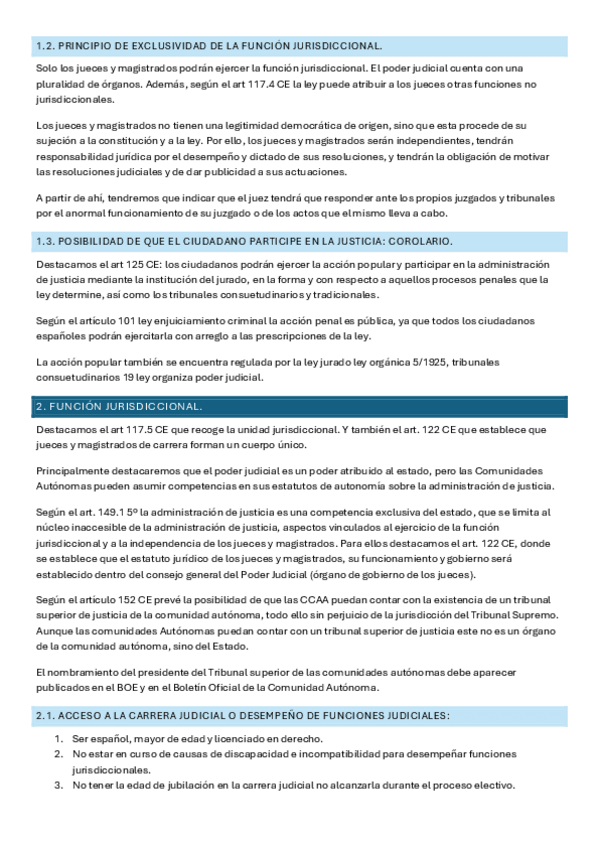 1.2. PRINCIPIO DE EXCLUSIVIDAD DE LA FUNCIÓN JURISDICCIONAL.

Solo los jueces y magistrados podrán ejercer la función jurisdiccional. El poder judicial cuenta con una pluralidad de órganos. Además, según el art 117.4 CE la ley puede atribuir a los jueces otras funciones no jurisdiccionales.

Los jueces y magistrados no tienen una legitimidad democrática de origen, sino que esta procede de su sujeción a la constitución y a la ley. Por ello, los jueces y magistrados serán independientes, tendrán responsabilidad jurídica por el desempeño y dictado de sus resoluciones, y tendrán la obligación de motivar las resoluciones judiciales y de dar publicidad a sus actuaciones.

A partir de ahí, tendremos que indicar que el juez tendrá que responder ante los propios juzgados y tribunales por el anormal funcionamiento de su juzgado o de los actos que el mismo lleva a cabo.

1.3. POSIBILIDAD DE QUE EL CIUDADANO PARTICIPE EN LA JUSTICIA: COROLARIO.

Destacamos el art 125 CE: los ciudadanos podrán ejercer la acción popular y participar en la administración de justicia mediante la institución del jurado, en la forma y con respecto a aquellos procesos penales que la ley determine, así como los tribunales consuetudinarios y tradicionales.

Según el artículo 101 ley enjuiciamiento criminal la acción penal es pública, ya que todos los ciudadanos españoles podrán ejercitarla con arreglo a las prescripciones de la ley.

La acción popular también se encuentra regulada por la ley jurado ley orgánica 5/1925, tribunales consuetudinarios 19 ley organiza poder judicial.

2. FUNCIÓN JURISDICCIONAL.

Destacamos el art 117.5 CE que recoge la unidad jurisdiccional. Y también el art. 122 CE que establece que jueces y magistrados de carrera forman un cuerpo único.

Principalmente destacaremos que el poder judicial es un poder atribuido al estado, pero las Comunidades Autónomas pueden asumir competencias en sus estatutos de autonomía sobre la administración de justicia.

Según el art. 149.1 5º la administración de justicia es una competencia exclusiva del estado, que se limita al núcleo inaccesible de la administración de justicia, aspectos vinculados al ejercicio de la función jurisdiccional y a la independencia de los jueces y magistrados. Para ellos destacamos el art. 122 CE, donde se establece que el estatuto jurídico de los jueces y magistrados, su funcionamiento y gobierno será establecido dentro del consejo general del Poder Judicial (órgano de gobierno de los jueces).

Según el artículo 152 CE prevé la posibilidad de que las CCAA puedan contar con la existencia de un tribunal superior de justicia de la comunidad autónoma, todo ello sin perjuicio de la jurisdicción del Tribunal Supremo. Aunque las comunidades Autónomas puedan contar con un tribunal superior de justicia este no es un órgano de la comunidad autónoma, sino del Estado.

El nombramiento del presidente del Tribunal superior de las comunidades autónomas debe aparecer publicados en el BOE y en el Boletín Oficial de la Comunidad Autónoma.

2.1. ACCESO A LA CARRERA JUDICIAL O DESEMPEÑO DE FUNCIONES JUDICIALES:

1. Ser español, mayor de edad y licenciado en derecho.
2. No estar en curso de causas de discapacidad e incompatibilidad para desempeñar funciones jurisdiccionales.
3. No tener la edad de jubilación en la carrera judicial no alcanzarla durante el proceso electivo.